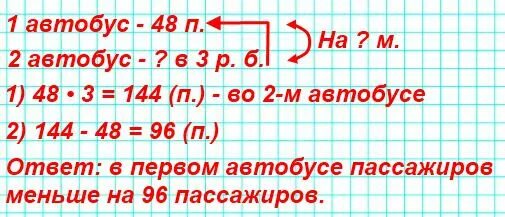 1 автобус - 48 п.
2 автобус - ? в 3 р. б.
На ? м.

1) $48 \cdot 3 = 144$ (п.) - во 2-м автобусе

2) $144 - 48 = 96$ (п.)

Ответ: в первом автобусе пассажиров меньше на 96 пассажиров.